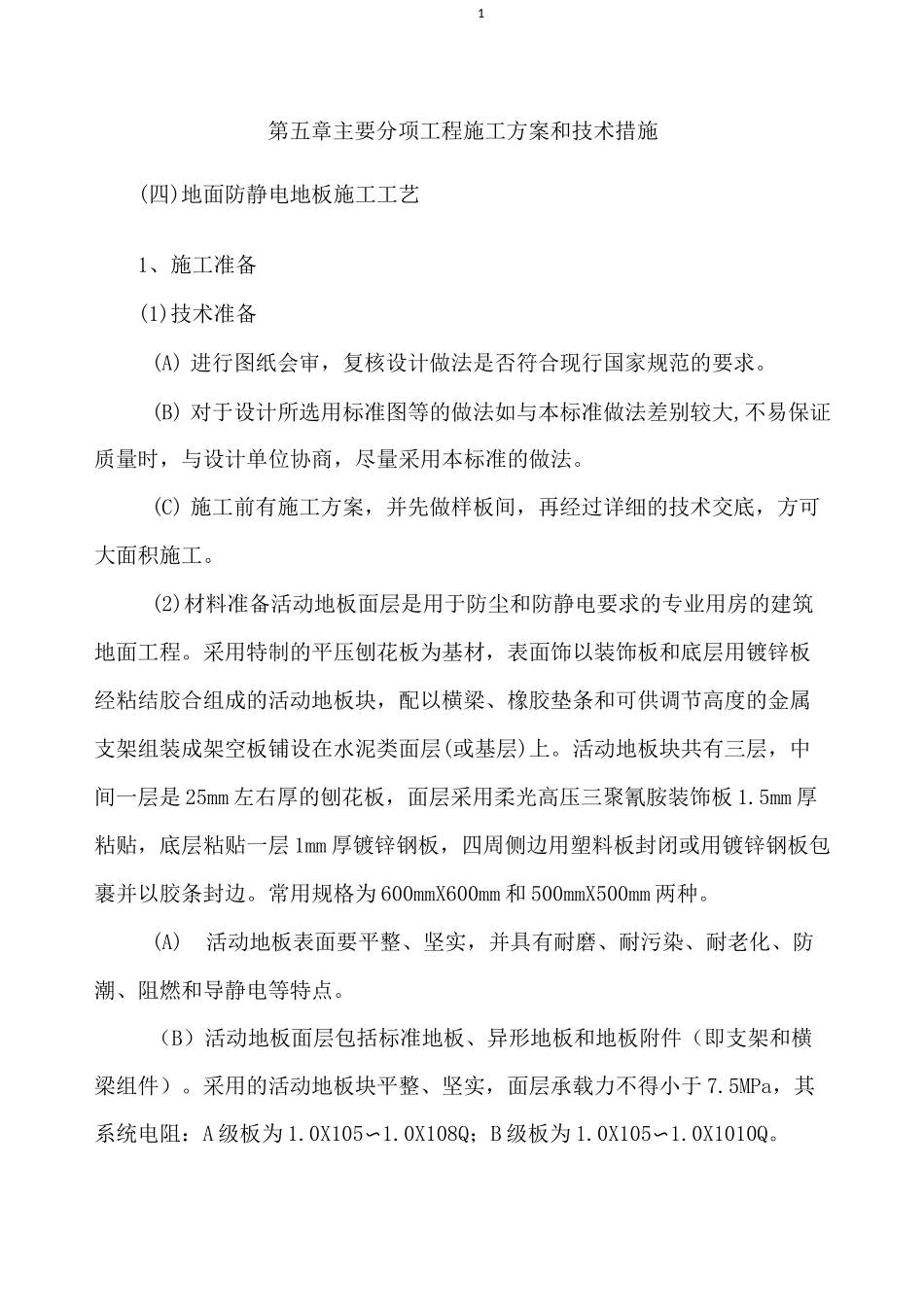 1

第五章主要分项工程施工方案和技术措施

(四)地面防静电地板施工工艺

1、施工准备

(1)技术准备

(A)进行图纸会审，复核设计做法是否符合现行国家规范的要求。

(B)对于设计所选用标准图等的做法如与本标准做法差别较大,不易保证质量时，与设计单位协商，尽量采用本标准的做法。

(C)施工前有施工方案，并先做样板间，再经过详细的技术交底，方可大面积施工。

(2)材料准备活动地板面层是用于防尘和防静电要求的专业用房的建筑地面工程。采用特制的平压刨花板为基材，表面饰以装饰板和底层用镀锌板经粘结胶合组成的活动地板块，配以横梁、橡胶垫条和可供调节高度的金属支架组装成架空板铺设在水泥类面层(或基层)上。活动地板块共有三层，中间一层是25mm左右厚的刨花板，面层采用柔光高压三聚氰胺装饰板1.5mm厚粘贴，底层粘贴一层1mm厚镀锌钢板，四周侧边用塑料板封闭或用镀锌钢板包裹并以胶条封边。常用规格为600mmX600mm和500mmX500mm两种。

(A) 活动地板表面要平整、坚实，并具有耐磨、耐污染、耐老化、防潮、阻燃和导静电等特点。

(B)活动地板面层包括标准地板、异形地板和地板附件（即支架和横梁组件）。采用的活动地板块平整、坚实，面层承载力不得小于7.5MPa，其系统电阻：A级板为1.0X105∽1.0X108Q；B级板为1.0X105∽1.0X1010Q。